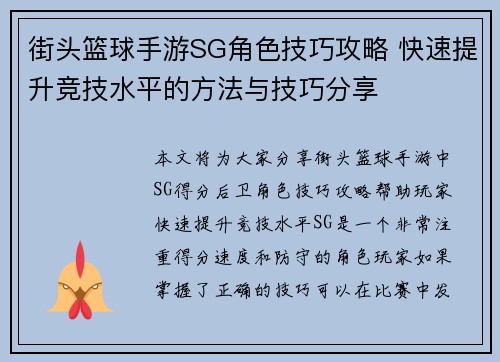 街头篮球手游SG角色技巧攻略 快速提升竞技水平的方法与技巧分享

本文将为大家分享街头篮球手游中SG得分后卫角色技巧攻略帮助玩家快速提升竞技水平SG是一个非常注重得分速度和防守的角色玩家如果掌握了正确的技巧可以在比赛中发